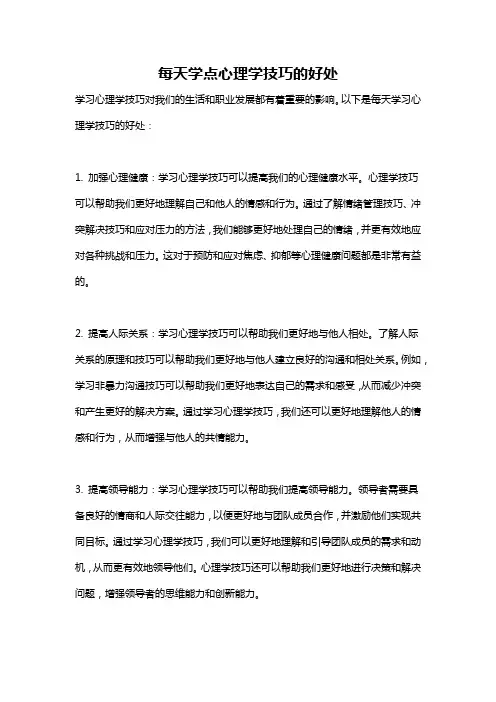 每天学点心理学技巧的好处

学习心理学技巧对我们的生活和职业发展都有着重要的影响。以下是每天学习心理学技巧的好处：

1. 加强心理健康：学习心理学技巧可以提高我们的心理健康水平。心理学技巧可以帮助我们更好地理解自己和他人的情感和行为。通过了解情绪管理技巧、冲突解决技巧和应对压力的方法，我们能够更好地处理自己的情绪，并更有效地应对各种挑战和压力。这对于预防和应对焦虑、抑郁等心理健康问题都是非常有益的。

2. 提高人际关系：学习心理学技巧可以帮助我们更好地与他人相处。了解人际关系的原理和技巧可以帮助我们更好地与他人建立良好的沟通和相处关系。例如，学习非暴力沟通技巧可以帮助我们更好地表达自己的需求和感受，从而减少冲突和产生更好的解决方案。通过学习心理学技巧，我们还可以更好地理解他人的情感和行为，从而增强与他人的共情能力。

3. 提高领导能力：学习心理学技巧可以帮助我们提高领导能力。领导者需要具备良好的情商和人际交往能力，以便更好地与团队成员合作，并激励他们实现共同目标。通过学习心理学技巧，我们可以更好地理解和引导团队成员的需求和动机，从而更有效地领导他们。心理学技巧还可以帮助我们更好地进行决策和解决问题，增强领导者的思维能力和创新能力。